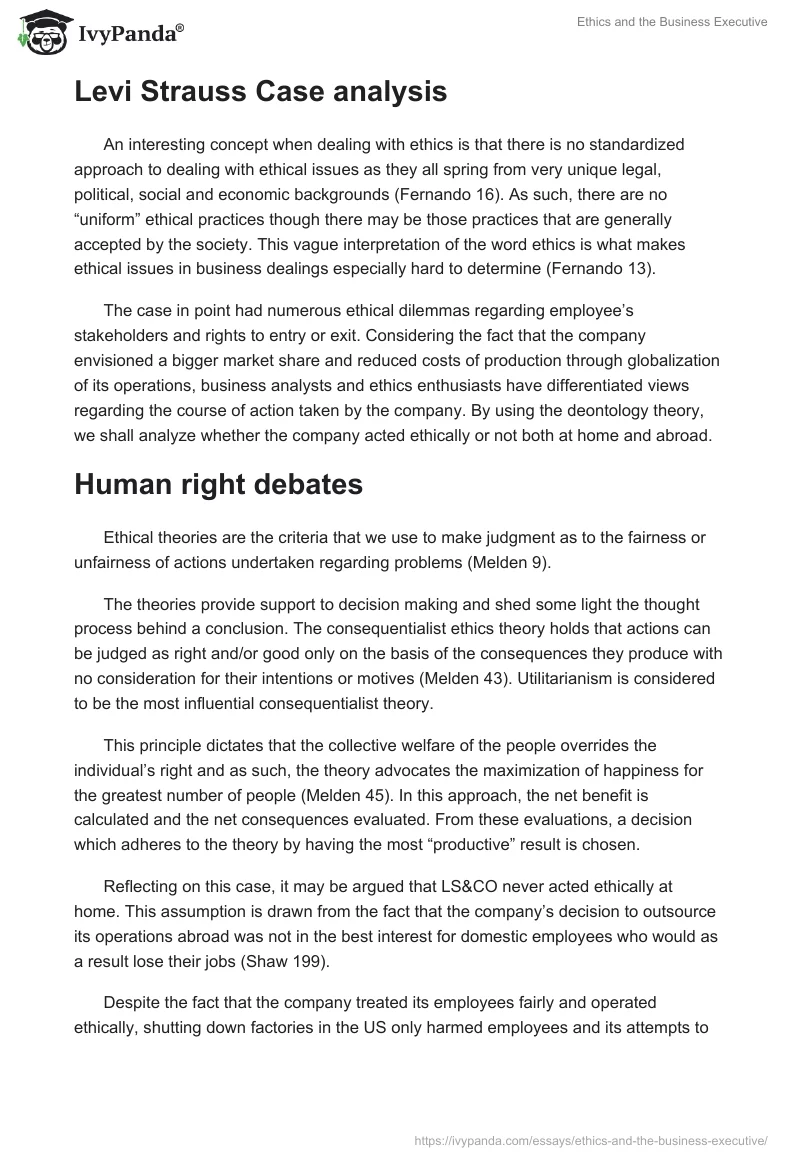 IvyPanda®

Ethics and the Business Executive

Levi Strauss Case analysis

An interesting concept when dealing with ethics is that there is no standardized approach to dealing with ethical issues as they all spring from very unique legal, political, social and economic backgrounds (Fernando 16). As such, there are no “uniform” ethical practices though there may be those practices that are generally accepted by the society. This vague interpretation of the word ethics is what makes ethical issues in business dealings especially hard to determine (Fernando 13).

The case in point had numerous ethical dilemmas regarding employee’s stakeholders and rights to entry or exit. Considering the fact that the company envisioned a bigger market share and reduced costs of production through globalization of its operations, business analysts and ethics enthusiasts have differentiated views regarding the course of action taken by the company. By using the deontology theory, we shall analyze whether the company acted ethically or not both at home and abroad.

Human right debates

Ethical theories are the criteria that we use to make judgment as to the fairness or unfairness of actions undertaken regarding problems (Melden 9).

The theories provide support to decision making and shed some light the thought process behind a conclusion. The consequentialist ethics theory holds that actions can be judged as right and/or good only on the basis of the consequences they produce with no consideration for their intentions or motives (Melden 43). Utilitarianism is considered to be the most influential consequentialist theory.

This principle dictates that the collective welfare of the people overrides the individual’s right and as such, the theory advocates the maximization of happiness for the greatest number of people (Melden 45). In this approach, the net benefit is calculated and the net consequences evaluated. From these evaluations, a decision which adheres to the theory by having the most “productive” result is chosen.

Reflecting on this case, it may be argued that LS&CO never acted ethically at home. This assumption is drawn from the fact that the company’s decision to outsource its operations abroad was not in the best interest for domestic employees who would as a result lose their jobs (Shaw 199).

Despite the fact that the company treated its employees fairly and operated ethically, shutting down factories in the US only harmed employees and its attempts to

https://ivypanda.com/essays/ethics-and-the-business-executive/